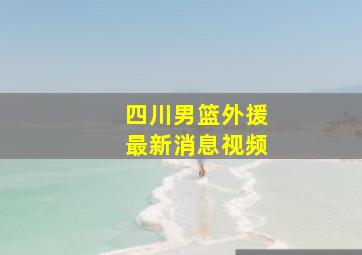 四川男篮外援
最新消息视频